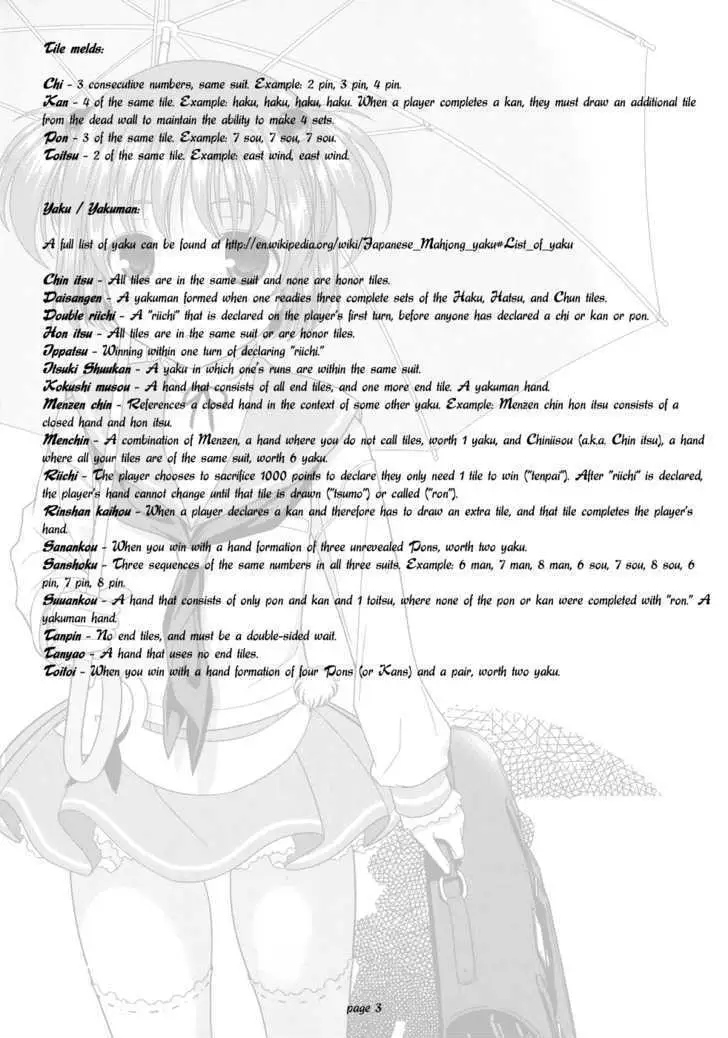 Tile melds:

Chi - 3 consecutive numbers, same suit. Example: 2 pin, 3 pin, 4 pin.
Kan - 4 of the same tile. Example: haku, haku, haku, haku. When a player completes a kan, they must draw an additional tile from the dead wall to maintain the ability to make 4 sets.
Pon - 3 of the same tile. Example: 7 sou, 7 sou, 7 sou.
Toitsu - 2 of the same tile. Example: east wind, east wind.

Yaku / Yakuman:

A full list of yaku can be found at http://en.wikipedia.org/wiki/Japanese_Mahjong_yaku#List_of_yaku

Chin itsu - All tiles are in the same suit and none are honor tiles.
Daisangen - A yakuman formed when one readies three complete sets of the Haku, Hatsu, and Chun tiles.
Double riichi - A "riichi" that is declared on the player's first turn, before anyone has declared a chi or kan or pon.
Hon itsu - All tiles are in the same suit or are honor tiles.
Ippatsu - Winning within one turn of declaring "riichi."
Itsuki Shuukan - A yaku in which one's runs are within the same suit.
Kokushi musou - A hand that consists of all end tiles, and one more end tile. A yakuman hand.
Menzen chin - References a closed hand in the context of some other yaku. Example: Menzen chin hon itsu consists of a closed hand and hon itsu.
Menchin - A combination of Menzen, a hand where you do not call tiles, worth 1 yaku, and Chiniisou (a.k.a. Chin itsu), a hand where all your tiles are of the same suit, worth 6 yaku.
Riichi - The player chooses to sacrifice 1000 points to declare they only need 1 tile to win ("tenpai"). After "riichi" is declared, the player's hand cannot change until that tile is drawn ("tsumo") or called ("ron").
Rinshan kaihou - When a player declares a kan and therefore has to draw an extra tile, and that tile completes the player's hand.
Sanankou - When you win with a hand formation of three unrevealed Pons, worth two yaku.
Sanshoku - Three sequences of the same numbers in all three suits. Example: 6 man, 7 man, 8 man, 6 sou, 7 sou, 8 sou, 6 pin, 7 pin, 8 pin.
Suuankou - A hand that consists of only pon and kan and 1 toitsu, where none of the pon or kan were completed with "ron." A yakuman hand.
Tanpin - No end tiles, and must be a double-sided wait.
Tanyao - A hand that uses no end tiles.
Toitoi - When you win with a hand formation of four Pons (or Kans) and a pair, worth two yaku.

page 3